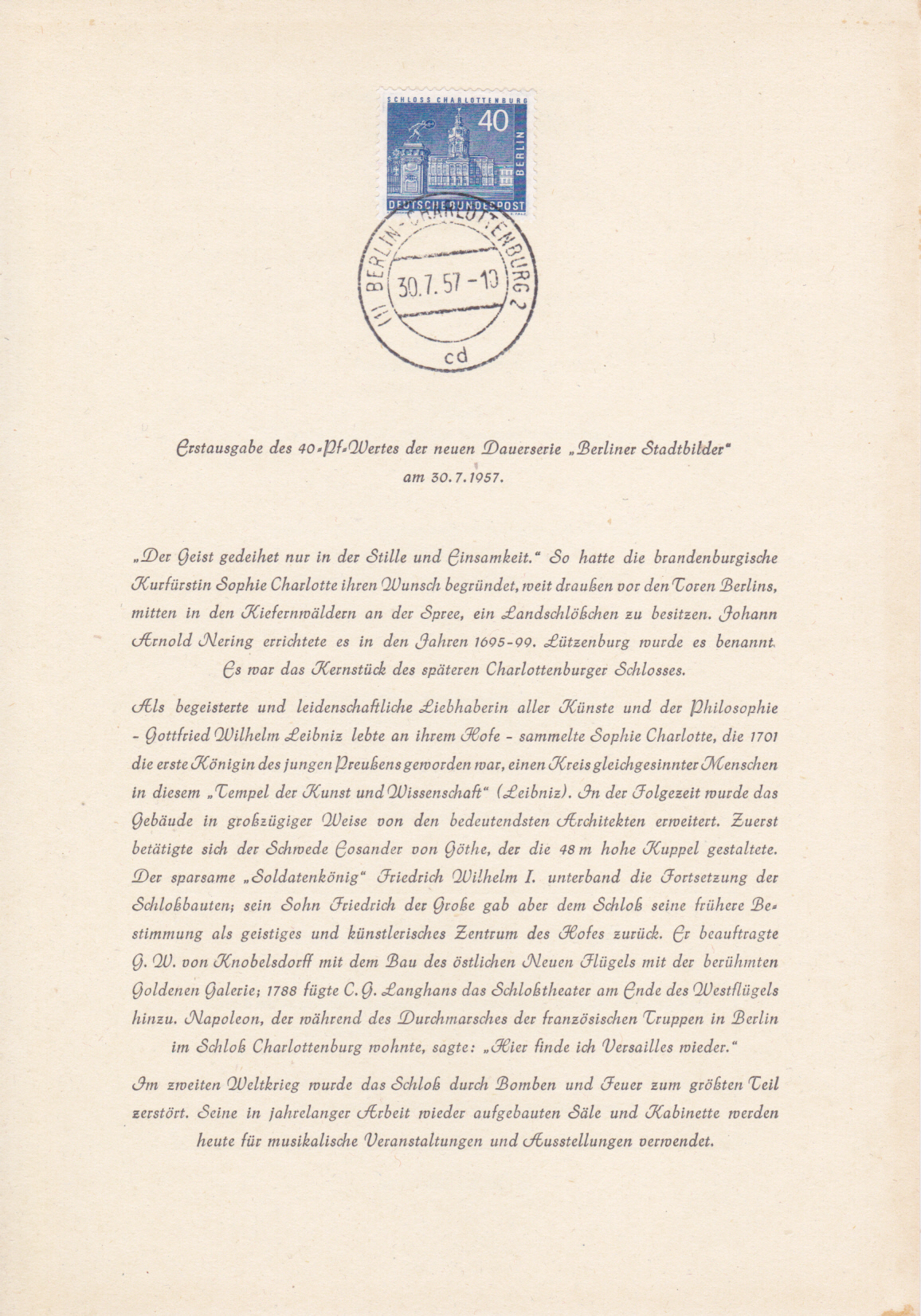 SCHLOSS CHARLOTTENBURG
40
BERLIN
DEUTSCHE BUNDESPOST

(1) BERLIN-CHARLOTTENBURG 2
30.7.57-10
cd

Erstausgabe des 40-Pf-Wertes der neuen Dauerserie „Berliner Stadtbilder" am 30.7.1957.

„Der Geist gedeihet nur in der Stille und Einsamkeit." So hatte die brandenburgische Kurfürstin Sophie Charlotte ihren Wunsch begründet, weit draußen vor den Toren Berlins, mitten in den Kiefernwäldern an der Spree, ein Landschlößchen zu besitzen. Johann Arnold Nering errichtete es in den Jahren 1695-99. Lützenburg wurde es benannt. Es war das Kernstück des späteren Charlottenburger Schlosses.

Als begeisterte und leidenschaftliche Liebhaberin aller Künste und der Philosophie - Gottfried Wilhelm Leibniz lebte an ihrem Hofe - sammelte Sophie Charlotte, die 1701 die erste Königin des jungen Preußens geworden war, einen Kreis gleichgesinnter Menschen in diesem „Tempel der Kunst und Wissenschaft" (Leibniz). In der Folgezeit wurde das Gebäude in großzügiger Weise von den bedeutendsten Architekten erweitert. Zuerst betätigte sich der Schwede Eosander von Göthe, der die 48 m hohe Kuppel gestaltete. Der sparsame „Soldatenkönig" Friedrich Wilhelm I. unterband die Fortsetzung der Schloßbauten; sein Sohn Friedrich der Große gab aber dem Schloß seine frühere Bestimmung als geistiges und künstlerisches Zentrum des Hofes zurück. Er beauftragte G. W. von Knobelsdorff mit dem Bau des östlichen Neuen Flügels mit der berühmten Goldenen Galerie; 1788 fügte C. G. Langhans das Schloßtheater am Ende des Westflügels hinzu. Napoleon, der während des Durchmarsches der französischen Truppen in Berlin im Schloß Charlottenburg wohnte, sagte: „Hier finde ich Versailles wieder."

Im zweiten Weltkrieg wurde das Schloß durch Bomben und Feuer zum größten Teil zerstört. Seine in jahrelanger Arbeit wieder aufgebauten Säle und Kabinette werden heute für musikalische Veranstaltungen und Ausstellungen verwendet.